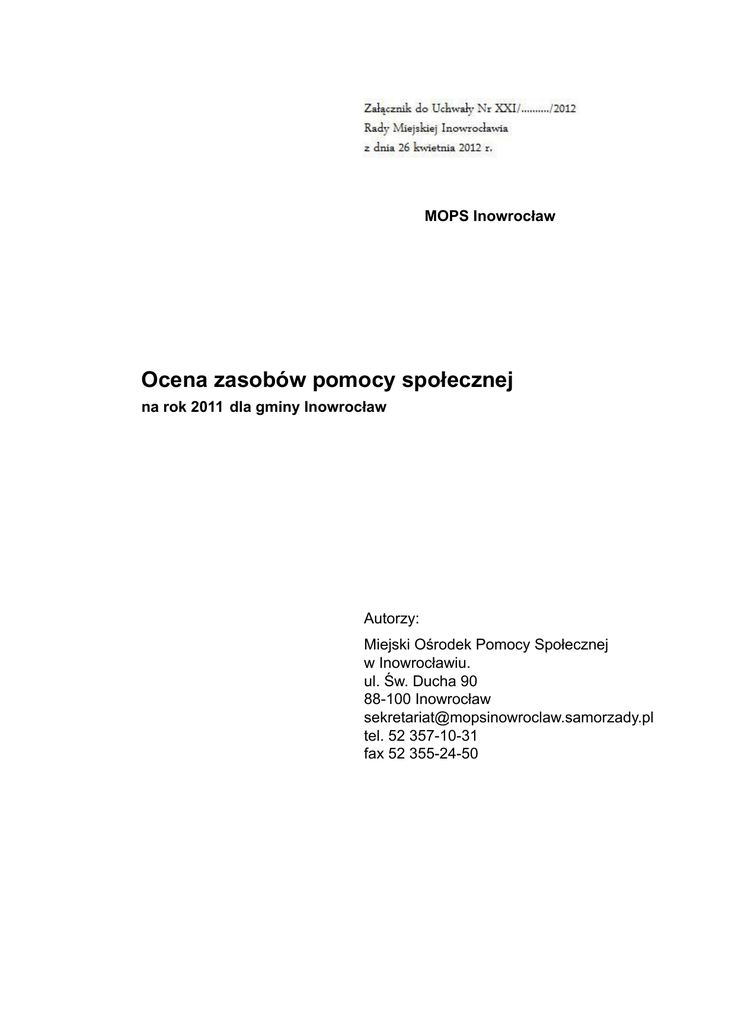 Załącznik do Uchwały Nr XXI/........../2012
Rady Miejskiej Inowrocławia
z dnia 26 kwietnia 2012 r.

MOPS Inowrocław

Ocena zasobów pomocy społecznej
na rok 2011 dla gminy Inowrocław

Autorzy:

Miejski Ośrodek Pomocy Społecznej
w Inowrocławiu.
ul. Św. Ducha 90
88-100 Inowrocław
sekretariat@mopsinowroclaw.samorzady.pl
tel. 52 357-10-31
fax 52 355-24-50